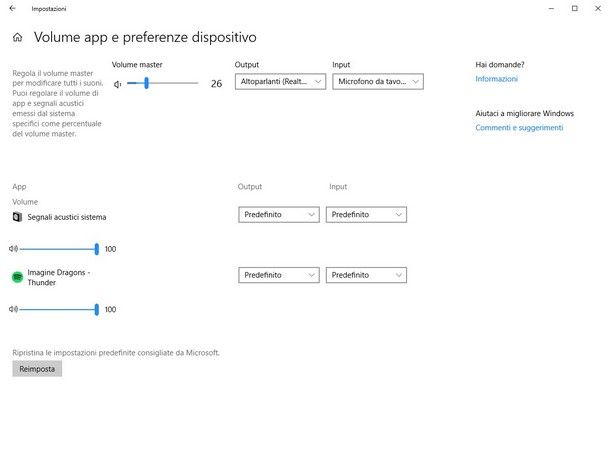 Impostazioni

Volume app e preferenze dispositivo

Regola il volume master per modificare tutti i suoni. Puoi regolare il volume di app e segnali acustici emessi dal sistema specifici come percentuale del volume master.

Volume master

26

Output

Altoparlanti (Realt...

Input

Microfono da tavo...

Hai domande?

Informazioni

Aiutaci a migliorare Windows

Commenti e suggerimenti

App

Volume

Output

Input

Segnali acustici sistema

Predefinito

Predefinito

100

Imagine Dragons - Thunder

Predefinito

Predefinito

100

Ripristina le impostazioni predefinite consigliate da Microsoft.

Reimposta